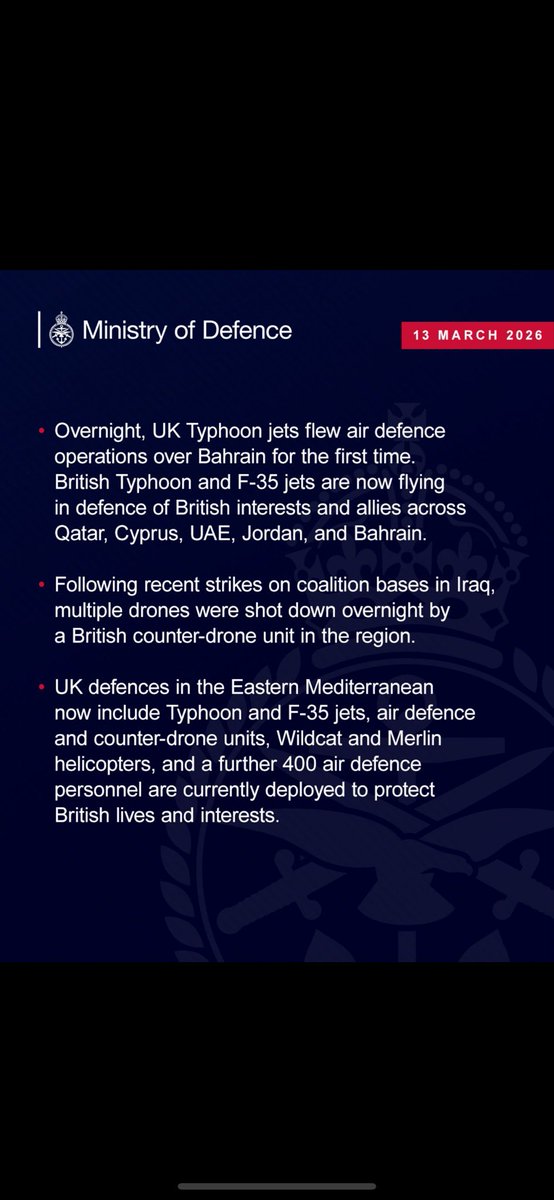 Ministry of Defence

13 MARCH 2026

• Overnight, UK Typhoon jets flew air defence operations over Bahrain for the first time. British Typhoon and F-35 jets are now flying in defence of British interests and allies across Qatar, Cyprus, UAE, Jordan, and Bahrain.

• Following recent strikes on coalition bases in Iraq, multiple drones were shot down overnight by a British counter-drone unit in the region.

• UK defences in the Eastern Mediterranean now include Typhoon and F-35 jets, air defence and counter-drone units, Wildcat and Merlin helicopters, and a further 400 air defence personnel are currently deployed to protect British lives and interests.